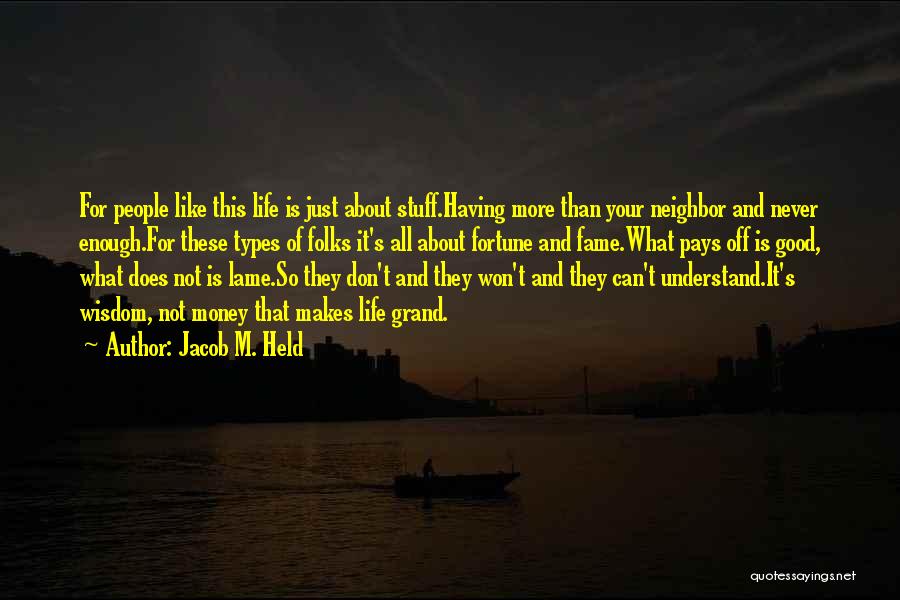 For people like this life is just about stuff.Having more than your neighbor and never enough.For these types of folks it's all about fortune and fame.What pays off is good, what does not is lame.So they don't and they won't and they can't understand.It's wisdom, not money that makes life grand.

~ Author: Jacob M. Held

quotessayings.net